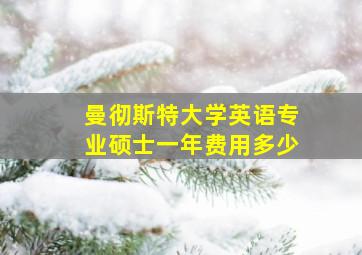 曼彻斯特大学英语专业硕士一年费用多少